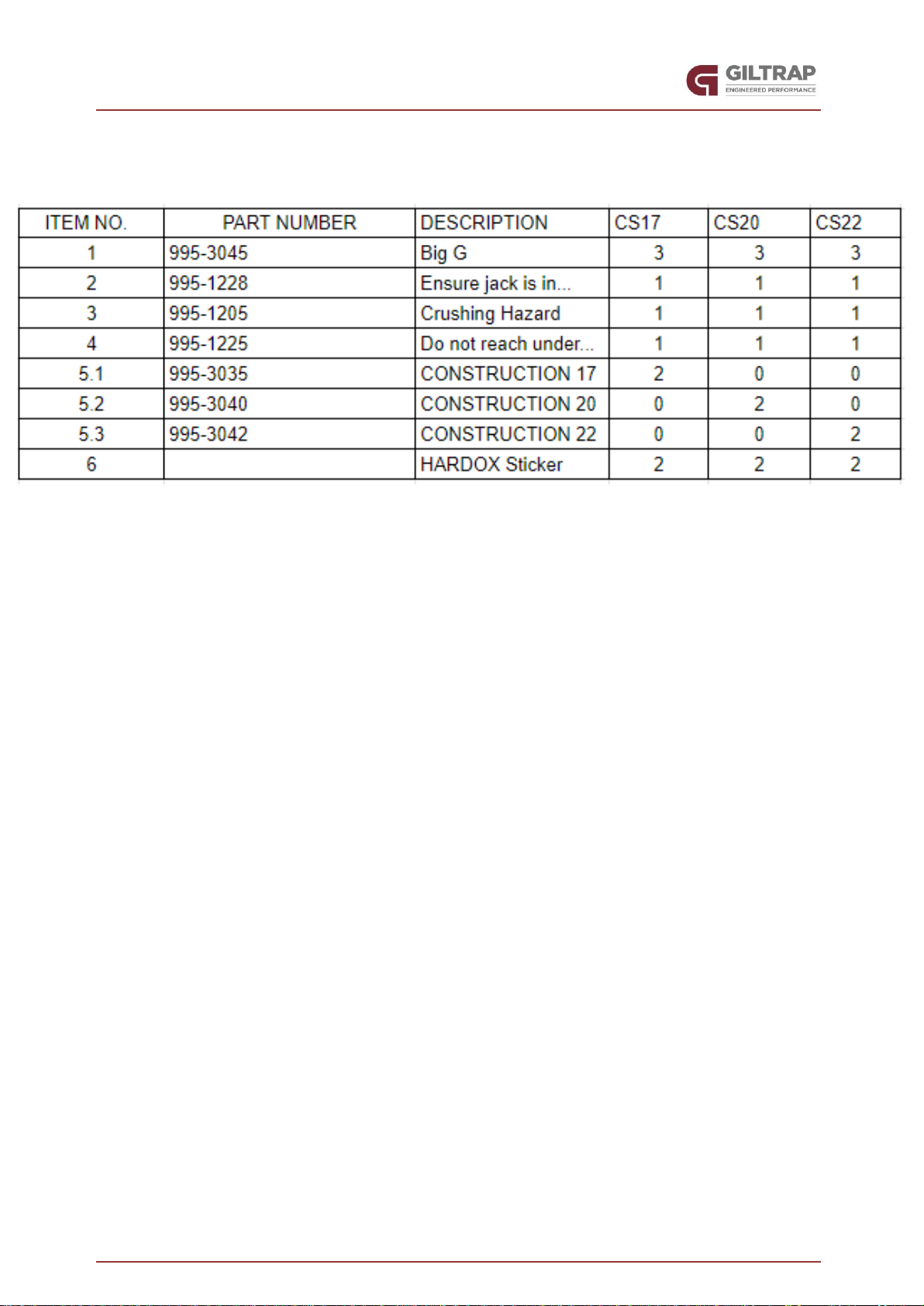 GILTRAP
ENGINEERED PERFORMANCE

| ITEM NO. | PART NUMBER | DESCRIPTION | CS17 | CS20 | CS22 |
|---|---|---|---|---|---|
| 1 | 995-3045 | Big G | 3 | 3 | 3 |
| 2 | 995-1228 | Ensure jack is in... | 1 | 1 | 1 |
| 3 | 995-1205 | Crushing Hazard | 1 | 1 | 1 |
| 4 | 995-1225 | Do not reach under... | 1 | 1 | 1 |
| 5.1 | 995-3035 | CONSTRUCTION 17 | 2 | 0 | 0 |
| 5.2 | 995-3040 | CONSTRUCTION 20 | 0 | 2 | 0 |
| 5.3 | 995-3042 | CONSTRUCTION 22 | 0 | 0 | 2 |
| 6 | | HARDOX Sticker | 2 | 2 | 2 |